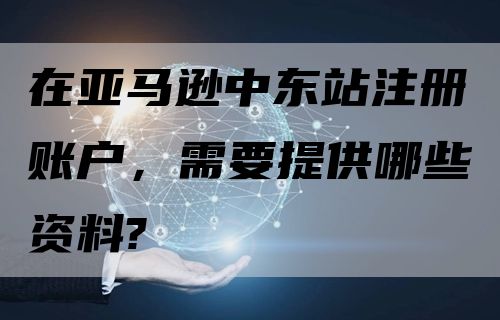 在亚马逊中东站注册账户，需要提供哪些资料?